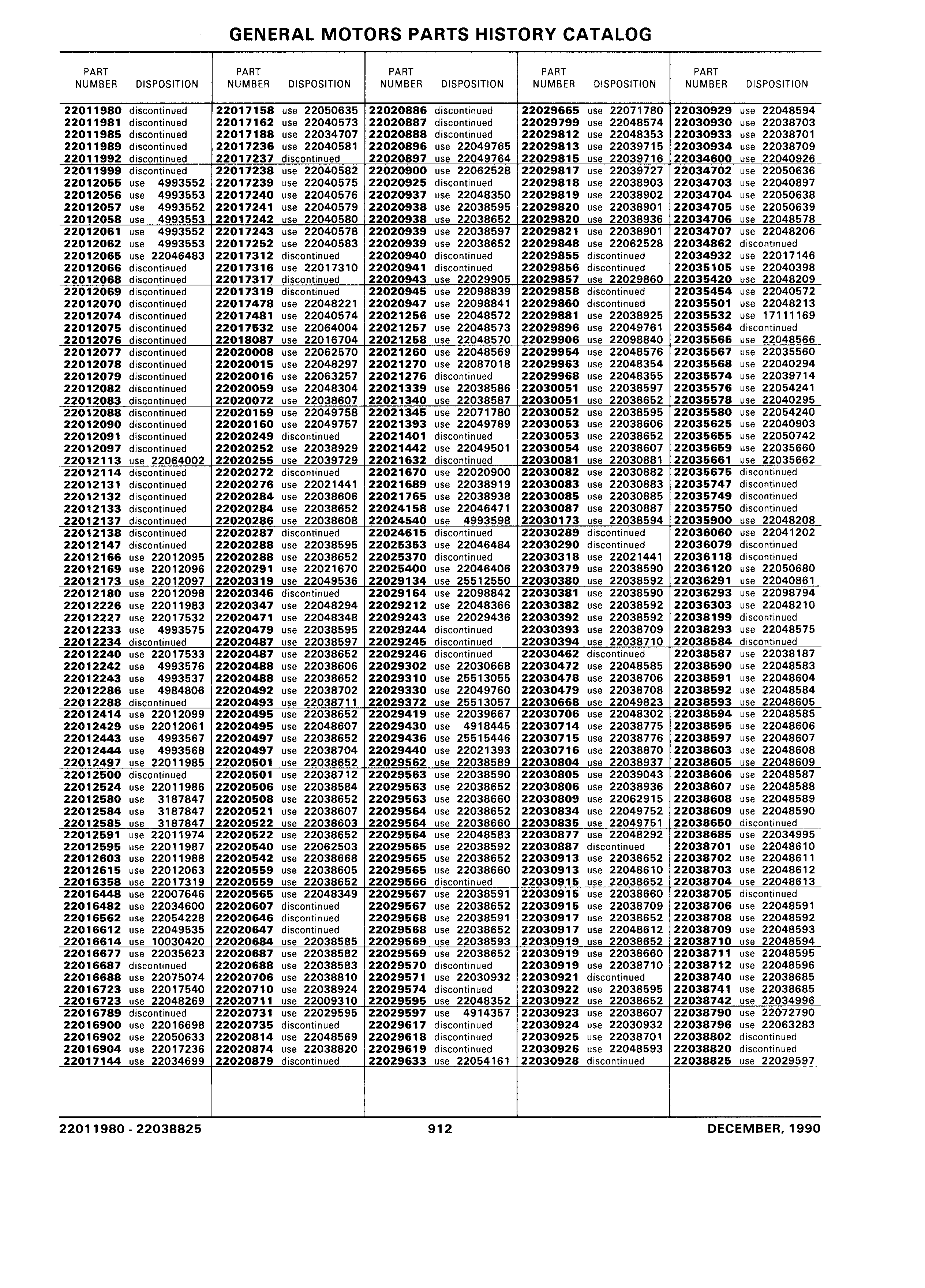 GENERAL MOTORS PARTS HISTORY CATALOG

| PART NUMBER | DISPOSITION |
|---|---|
| 22011980 | discontinued |
| 22011981 | discontinued |
| 22011985 | discontinued |
| 22011989 | discontinued |
| 22011992 | discontinued |
| 22011999 | discontinued |
| 22012055 | use 4993552 |
| 22012056 | use 4993553 |
| 22012057 | use 4993552 |
| 22012058 | use 4993553 |
| 22012061 | use 4993552 |
| 22012062 | use 4993553 |
| 22012065 | use 22046483 |
| 22012066 | discontinued |
| 22012068 | discontinued |
| 22012069 | discontinued |
| 22012070 | discontinued |
| 22012074 | discontinued |
| 22012075 | discontinued |
| 22012076 | discontinued |
| 22012077 | discontinued |
| 22012078 | discontinued |
| 22012079 | discontinued |
| 22012082 | discontinued |
| 22012083 | discontinued |
| 22012088 | discontinued |
| 22012090 | discontinued |
| 22012091 | discontinued |
| 22012097 | discontinued |
| 22012113 | use 22064002 |
| 22012114 | discontinued |
| 22012131 | discontinued |
| 22012132 | discontinued |
| 22012133 | discontinued |
| 22012137 | discontinued |
| 22012138 | discontinued |
| 22012147 | discontinued |
| 22012166 | use 22012095 |
| 22012169 | use 22012096 |
| 22012173 | use 22012097 |
| 22012180 | use 22012098 |
| 22012226 | use 22011983 |
| 22012227 | use 22017532 |
| 22012233 | use 4993575 |
| 22012234 | discontinued |
| 22012240 | use 22017533 |
| 22012242 | use 4993576 |
| 22012243 | use 4993537 |
| 22012286 | use 4984806 |
| 22012288 | discontinued |
| 22012414 | use 22012099 |
| 22012429 | use 22012061 |
| 22012443 | use 4993567 |
| 22012444 | use 4993568 |
| 22012497 | use 22011985 |
| 22012500 | discontinued |
| 22012524 | use 22011986 |
| 22012580 | use 3187847 |
| 22012584 | use 3187847 |
| 22012585 | use 3187847 |
| 22012591 | use 22011974 |
| 22012595 | use 22011987 |
| 22012603 | use 22011988 |
| 22012615 | use 22012063 |
| 22016358 | use 22017319 |
| 22016448 | use 22007646 |
| 22016482 | use 22034600 |
| 22016562 | use 22054228 |
| 22016612 | use 22049535 |
| 22016614 | use 10030420 |
| 22016677 | use 22035623 |
| 22016687 | discontinued |
| 22016688 | use 22075074 |
| 22016723 | use 22017540 |
| 22016723 | use 22048269 |
| 22016789 | discontinued |
| 22016900 | use 22016698 |
| 22016902 | use 22050633 |
| 22016904 | use 22017236 |
| 22017144 | use 22034699 |

| PART NUMBER | DISPOSITION |
|---|---|
| 22017158 | use 22050635 |
| 22017162 | use 22040573 |
| 22017188 | use 22034707 |
| 22017236 | use 22040581 |
| 22017237 | discontinued |
| 22017238 | use 22040582 |
| 22017239 | use 22040575 |
| 22017240 | use 22040576 |
| 22017241 | use 22040579 |
| 22017242 | use 22040580 |
| 22017243 | use 22040578 |
| 22017252 | use 22040583 |
| 22017312 | discontinued |
| 22017316 | use 22017310 |
| 22017317 | discontinued |
| 22017319 | discontinued |
| 22017478 | use 22048221 |
| 22017481 | use 22040574 |
| 22017532 | use 22064004 |
| 22018087 | use 22016704 |
| 22020008 | use 22062570 |
| 22020015 | use 22048297 |
| 22020016 | use 22063257 |
| 22020059 | use 22048304 |
| 22020072 | use 22038607 |
| 22020159 | use 22049758 |
| 22020160 | use 22049757 |
| 22020249 | discontinued |
| 22020252 | use 22038929 |
| 22020255 | use 22039729 |
| 22020272 | discontinued |
| 22020276 | use 22021441 |
| 22020284 | use 22038606 |
| 22020284 | use 22038652 |
| 22020286 | use 22038608 |
| 22020287 | discontinued |
| 22020288 | use 22038595 |
| 22020288 | use 22038652 |
| 22020291 | use 22021670 |
| 22020319 | use 22049536 |
| 22020346 | discontinued |
| 22020347 | use 22048294 |
| 22020471 | use 22048348 |
| 22020479 | use 22038595 |
| 22020487 | use 22038597 |
| 22020487 | use 22038652 |
| 22020488 | use 22038606 |
| 22020488 | use 22038652 |
| 22020492 | use 22038702 |
| 22020493 | use 22038711 |
| 22020495 | use 22038652 |
| 22020495 | use 22048607 |
| 22020497 | use 22038652 |
| 22020497 | use 22038704 |
| 22020501 | use 22038652 |
| 22020501 | use 22038712 |
| 22020506 | use 22038584 |
| 22020508 | use 22038652 |
| 22020521 | use 22038607 |
| 22020522 | use 22038603 |
| 22020522 | use 22038652 |
| 22020540 | use 22062503 |
| 22020542 | use 22038668 |
| 22020559 | use 22038605 |
| 22020559 | use 22038652 |
| 22020565 | use 22048349 |
| 22020607 | discontinued |
| 22020646 | discontinued |
| 22020647 | discontinued |
| 22020684 | use 22038585 |
| 22020687 | use 22038582 |
| 22020688 | use 22038583 |
| 22020706 | use 22038810 |
| 22020710 | use 22038924 |
| 22020711 | use 22009310 |
| 22020731 | use 22029595 |
| 22020735 | discontinued |
| 22020814 | use 22048569 |
| 22020874 | use 22038820 |
| 22020879 | discontinued |

| PART NUMBER | DISPOSITION |
|---|---|
| 22020886 | discontinued |
| 22020887 | discontinued |
| 22020888 | discontinued |
| 22020896 | use 22049765 |
| 22020897 | use 22049764 |
| 22020900 | use 22062528 |
| 22020925 | discontinued |
| 22020937 | use 22048350 |
| 22020938 | use 22038595 |
| 22020938 | use 22038652 |
| 22020939 | use 22038597 |
| 22020939 | use 22038652 |
| 22020940 | discontinued |
| 22020941 | discontinued |
| 22020943 | use 22029905 |
| 22020945 | use 22098839 |
| 22020947 | use 22098841 |
| 22021256 | use 22048572 |
| 22021257 | use 22048573 |
| 22021258 | use 22048570 |
| 22021260 | use 22048569 |
| 22021270 | use 22087018 |
| 22021276 | discontinued |
| 22021339 | use 22038586 |
| 22021340 | use 22038587 |
| 22021345 | use 22071780 |
| 22021393 | use 22049789 |
| 22021401 | discontinued |
| 22021442 | use 22049501 |
| 22021632 | discontinued |
| 22021670 | use 22020900 |
| 22021689 | use 22038919 |
| 22021765 | use 22038938 |
| 22024158 | use 22046471 |
| 22024540 | use 4993598 |
| 22024615 | discontinued |
| 22025353 | use 22046484 |
| 22025370 | discontinued |
| 22025400 | use 22046406 |
| 22029134 | use 25512550 |
| 22029164 | use 22098842 |
| 22029212 | use 22048366 |
| 22029243 | use 22029436 |
| 22029244 | discontinued |
| 22029245 | discontinued |
| 22029246 | discontinued |
| 22029302 | use 22030668 |
| 22029310 | use 25513055 |
| 22029330 | use 22049760 |
| 22029372 | use 25513057 |
| 22029419 | use 22039667 |
| 22029430 | use 4918445 |
| 22029436 | use 25515446 |
| 22029440 | use 22021393 |
| 22029562 | use 22038589 |
| 22029563 | use 22038590 |
| 22029563 | use 22038652 |
| 22029563 | use 22038660 |
| 22029564 | use 22038652 |
| 22029564 | use 22038660 |
| 22029564 | use 22048583 |
| 22029565 | use 22038592 |
| 22029565 | use 22038652 |
| 22029565 | use 22038660 |
| 22029566 | discontinued |
| 22029567 | use 22038591 |
| 22029567 | use 22038652 |
| 22029568 | use 22038591 |
| 22029568 | use 22038652 |
| 22029569 | use 22038593 |
| 22029569 | use 22038652 |
| 22029570 | discontinued |
| 22029571 | use 22030932 |
| 22029574 | discontinued |
| 22029595 | use 22048352 |
| 22029597 | use 4914357 |
| 22029617 | discontinued |
| 22029618 | discontinued |
| 22029619 | discontinued |
| 22029633 | use 22054161 |

| PART NUMBER | DISPOSITION |
|---|---|
| 22029665 | use 22071780 |
| 22029799 | use 22048574 |
| 22029812 | use 22048353 |
| 22029813 | use 22039715 |
| 22029815 | use 22039716 |
| 22029817 | use 22039727 |
| 22029818 | use 22038903 |
| 22029819 | use 22038902 |
| 22029820 | use 22038901 |
| 22029820 | use 22038936 |
| 22029821 | use 22038901 |
| 22029848 | use 22062528 |
| 22029855 | discontinued |
| 22029856 | discontinued |
| 22029857 | use 22029860 |
| 22029858 | discontinued |
| 22029860 | discontinued |
| 22029881 | use 22038925 |
| 22029896 | use 22049761 |
| 22029906 | use 22098840 |
| 22029954 | use 22048576 |
| 22029963 | use 22048354 |
| 22029968 | use 22048355 |
| 22030051 | use 22038597 |
| 22030051 | use 22038652 |
| 22030052 | use 22038595 |
| 22030053 | use 22038606 |
| 22030053 | use 22038652 |
| 22030054 | use 22038607 |
| 22030081 | use 22030881 |
| 22030082 | use 22030882 |
| 22030083 | use 22030883 |
| 22030085 | use 22030885 |
| 22030087 | use 22030887 |
| 22030173 | use 22038594 |
| 22030289 | discontinued |
| 22030290 | discontinued |
| 22030318 | use 22021441 |
| 22030379 | use 22038590 |
| 22030380 | use 22038592 |
| 22030381 | use 22038590 |
| 22030382 | use 22038592 |
| 22030392 | use 22038592 |
| 22030393 | use 22038709 |
| 22030394 | use 22038710 |
| 22030462 | discontinued |
| 22030472 | use 22048585 |
| 22030478 | use 22038706 |
| 22030479 | use 22038708 |
| 22030668 | use 22049823 |
| 22030706 | use 22048302 |
| 22030714 | use 22038775 |
| 22030715 | use 22038776 |
| 22030716 | use 22038870 |
| 22030804 | use 22038937 |
| 22030805 | use 22039043 |
| 22030806 | use 22038936 |
| 22030809 | use 22062915 |
| 22030834 | use 22049752 |
| 22030835 | use 22049751 |
| 22030877 | use 22048292 |
| 22030887 | discontinued |
| 22030913 | use 22038652 |
| 22030913 | use 22048610 |
| 22030915 | use 22038652 |
| 22030915 | use 22038660 |
| 22030915 | use 22038709 |
| 22030917 | use 22038652 |
| 22030917 | use 22048612 |
| 22030919 | use 22038652 |
| 22030919 | use 22038660 |
| 22030919 | use 22038710 |
| 22030921 | discontinued |
| 22030922 | use 22038595 |
| 22030922 | use 22038652 |
| 22030923 | use 22038607 |
| 22030924 | use 22030932 |
| 22030925 | use 22038701 |
| 22030926 | use 22048593 |
| 22030928 | discontinued |

| PART NUMBER | DISPOSITION |
|---|---|
| 22030929 | use 22048594 |
| 22030930 | use 22038703 |
| 22030933 | use 22038701 |
| 22030934 | use 22038709 |
| 22034600 | use 22040926 |
| 22034702 | use 22050636 |
| 22034703 | use 22040897 |
| 22034704 | use 22050638 |
| 22034705 | use 22050639 |
| 22034706 | use 22048578 |
| 22034707 | use 22048206 |
| 22034862 | discontinued |
| 22034932 | use 22017146 |
| 22035105 | use 22040398 |
| 22035420 | use 22048209 |
| 22035454 | use 22040572 |
| 22035501 | use 22048213 |
| 22035532 | use 17111169 |
| 22035564 | discontinued |
| 22035566 | use 22048566 |
| 22035567 | use 22035560 |
| 22035568 | use 22040294 |
| 22035574 | use 22039714 |
| 22035576 | use 22054241 |
| 22035578 | use 22040295 |
| 22035580 | use 22054240 |
| 22035625 | use 22040903 |
| 22035655 | use 22050742 |
| 22035659 | use 22035660 |
| 22035661 | use 22035662 |
| 22035675 | discontinued |
| 22035747 | discontinued |
| 22035749 | discontinued |
| 22035750 | discontinued |
| 22035900 | use 22048208 |
| 22036060 | use 22041202 |
| 22036079 | discontinued |
| 22036118 | discontinued |
| 22036120 | use 22050680 |
| 22036291 | use 22040861 |
| 22036293 | use 22098794 |
| 22036303 | use 22048210 |
| 22038199 | discontinued |
| 22038293 | use 22048575 |
| 22038584 | discontinued |
| 22038587 | use 22038187 |
| 22038590 | use 22048583 |
| 22038591 | use 22048604 |
| 22038592 | use 22048584 |
| 22038593 | use 22048605 |
| 22038594 | use 22048585 |
| 22038595 | use 22048606 |
| 22038597 | use 22048607 |
| 22038603 | use 22048608 |
| 22038605 | use 22048609 |
| 22038606 | use 22048587 |
| 22038607 | use 22048588 |
| 22038608 | use 22048589 |
| 22038609 | use 22048590 |
| 22038650 | discontinued |
| 22038685 | use 22034995 |
| 22038701 | use 22048610 |
| 22038702 | use 22048611 |
| 22038703 | use 22048612 |
| 22038704 | use 22048613 |
| 22038705 | discontinued |
| 22038706 | use 22048591 |
| 22038708 | use 22048592 |
| 22038709 | use 22048593 |
| 22038710 | use 22048594 |
| 22038711 | use 22048595 |
| 22038712 | use 22048596 |
| 22038740 | use 22038685 |
| 22038741 | use 22038685 |
| 22038742 | use 22034996 |
| 22038790 | use 22072790 |
| 22038796 | use 22063283 |
| 22038802 | discontinued |
| 22038820 | discontinued |
| 22038825 | use 22029597 |

22011980 - 22038825 912 DECEMBER, 1990